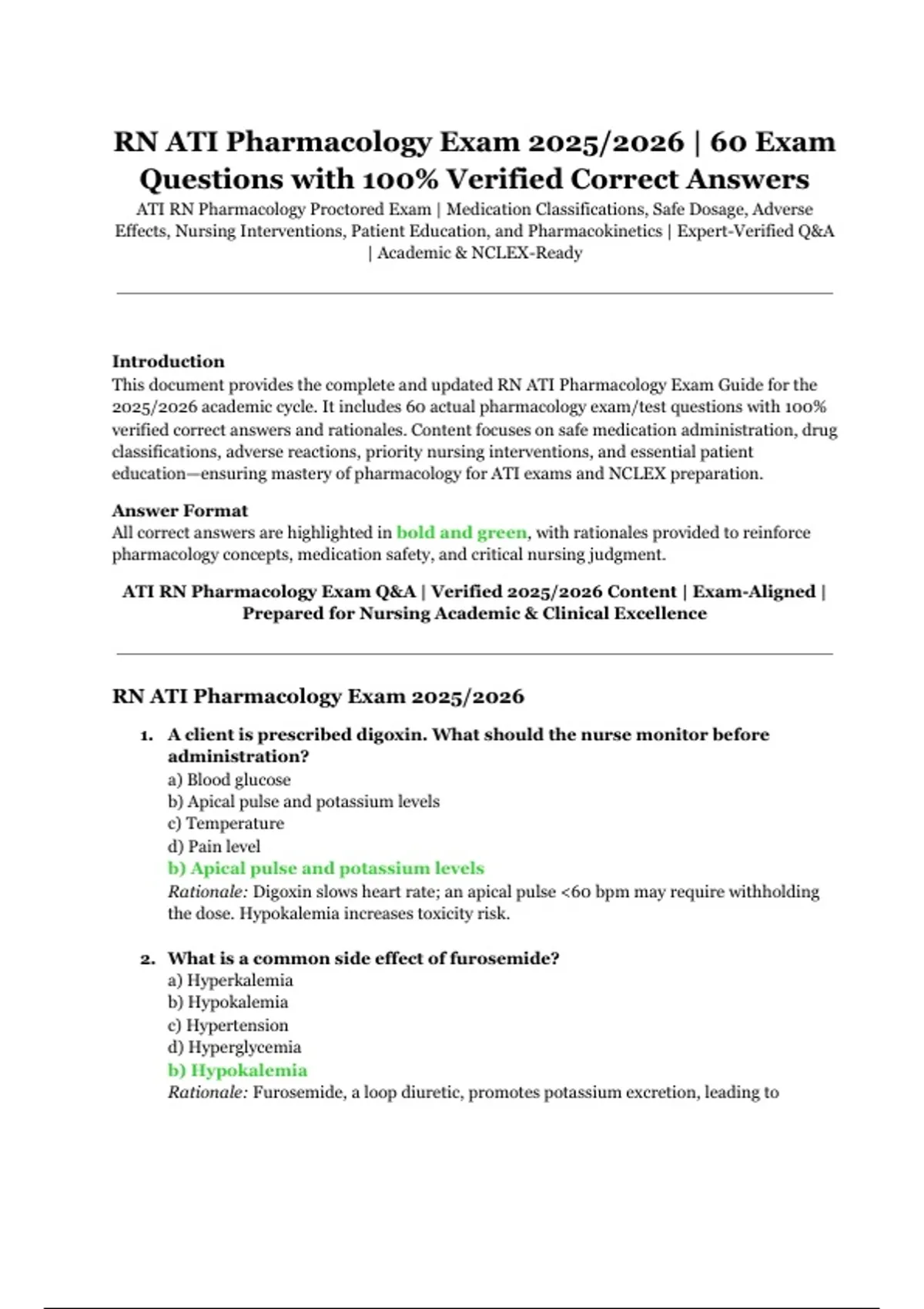 RN ATI Pharmacology Exam 2025/2026 | 60 Exam Questions with 100% Verified Correct Answers

ATI RN Pharmacology Proctored Exam | Medication Classifications, Safe Dosage, Adverse Effects, Nursing Interventions, Patient Education, and Pharmacokinetics | Expert-Verified Q&A | Academic & NCLEX-Ready

Introduction
This document provides the complete and updated RN ATI Pharmacology Exam Guide for the 2025/2026 academic cycle. It includes 60 actual pharmacology exam/test questions with 100% verified correct answers and rationales. Content focuses on safe medication administration, drug classifications, adverse reactions, priority nursing interventions, and essential patient education—ensuring mastery of pharmacology for ATI exams and NCLEX preparation.

Answer Format
All correct answers are highlighted in bold and green, with rationales provided to reinforce pharmacology concepts, medication safety, and critical nursing judgment.

ATI RN Pharmacology Exam Q&A | Verified 2025/2026 Content | Exam-Aligned | Prepared for Nursing Academic & Clinical Excellence

RN ATI Pharmacology Exam 2025/2026

1. A client is prescribed digoxin. What should the nurse monitor before administration?
a) Blood glucose
b) Apical pulse and potassium levels
c) Temperature
d) Pain level
b) Apical pulse and potassium levels
Rationale: Digoxin slows heart rate; an apical pulse <60 bpm may require withholding the dose. Hypokalemia increases toxicity risk.

2. What is a common side effect of furosemide?
a) Hyperkalemia
b) Hypokalemia
c) Hypertension
d) Hyperglycemia
b) Hypokalemia
Rationale: Furosemide, a loop diuretic, promotes potassium excretion, leading to